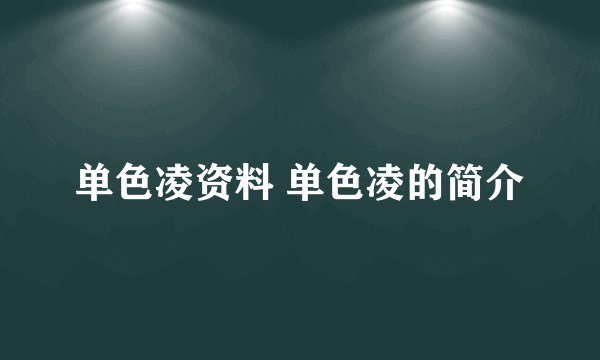 单色凌资料 单色凌的简介